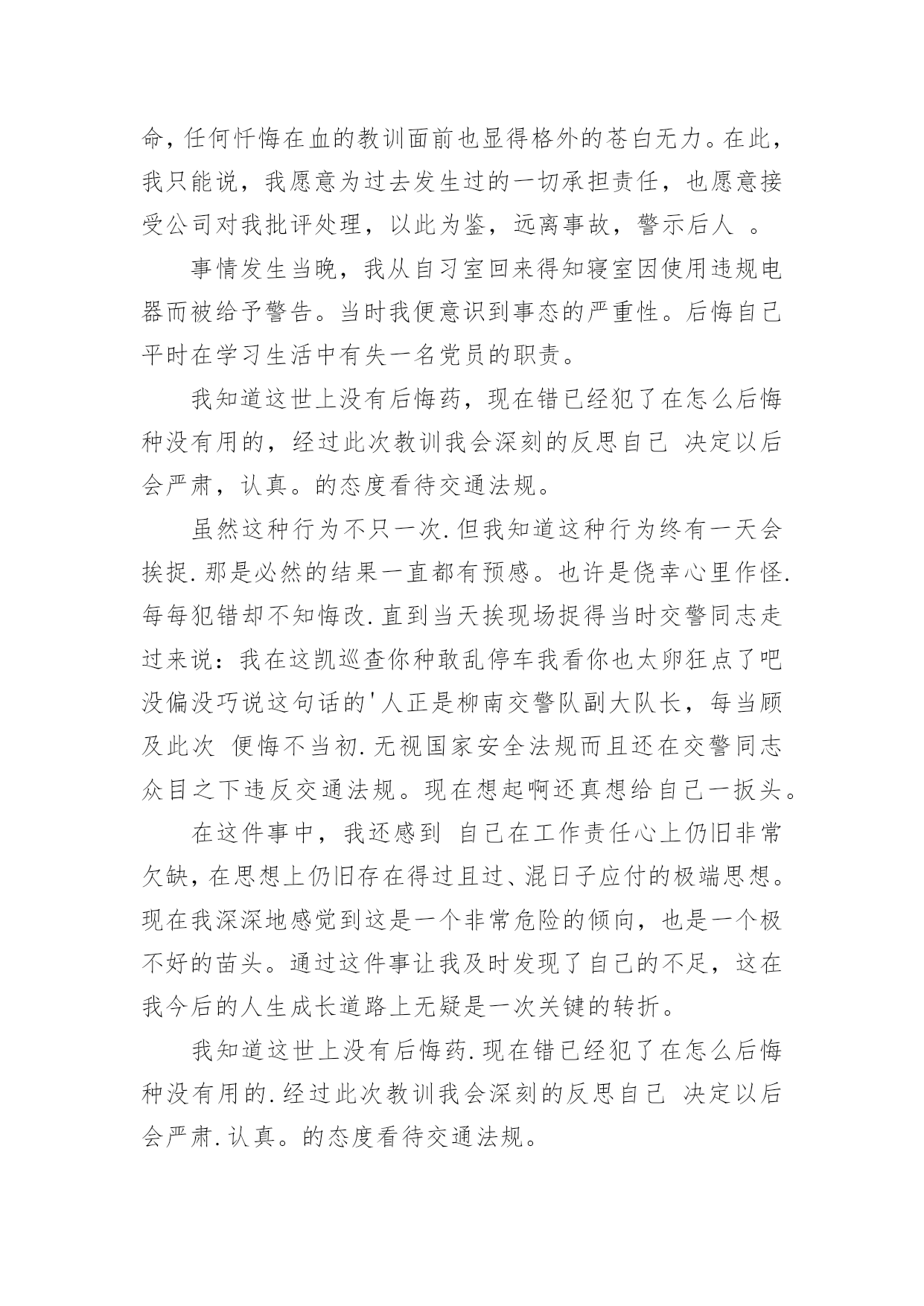 命，任何忏悔在血的教训面前也显得格外的苍白无力。在此，我只能说，我愿意为过去发生过的一切承担责任，也愿意接受公司对我批评处理，以此为鉴，远离事故，警示后人 。

事情发生当晚，我从自习室回来得知寝室因使用违规电器而被给予警告。当时我便意识到事态的严重性。后悔自己平时在学习生活中有失一名党员的职责。

我知道这世上没有后悔药，现在错已经犯了在怎么后悔种没有用的，经过此次教训我会深刻的反思自己 决定以后会严肃，认真。的态度看待交通法规。

虽然这种行为不只一次.但我知道这种行为终有一天会挨捉.那是必然的结果一直都有预感。也许是侥幸心里作怪.每每犯错却不知悔改.直到当天挨现场捉得当时交警同志走过来说：我在这凯巡查你种敢乱停车我看你也太卵狂点了吧没偏没巧说这句话的'人正是柳南交警队副大队长，每当顾及此次 便悔不当初.无视国家安全法规而且还在交警同志众目之下违反交通法规。现在想起啊还真想给自己一扳头。

在这件事中，我还感到 自己在工作责任心上仍旧非常欠缺，在思想上仍旧存在得过且过、混日子应付的极端思想。现在我深深地感觉到这是一个非常危险的倾向，也是一个极不好的苗头。通过这件事让我及时发现了自己的不足，这在我今后的人生成长道路上无疑是一次关键的转折。

我知道这世上没有后悔药.现在错已经犯了在怎么后悔种没有用的.经过此次教训我会深刻的反思自己 决定以后会严肃.认真。的态度看待交通法规。